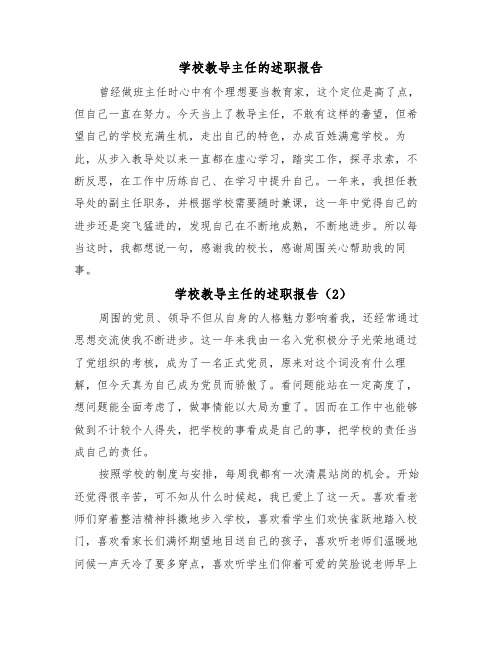 学校教导主任的述职报告

曾经做班主任时心中有个理想要当教育家，这个定位是高了点，但自己一直在努力。今天当上了教导主任，不敢有这样的奢望，但希望自己的学校充满生机，走出自己的特色，办成百姓满意学校。为此，从步入教导处以来一直都在虚心学习，踏实工作，探寻求索，不断反思，在工作中历练自己、在学习中提升自己。一年来，我担任教导处的副主任职务，并根据学校需要随时兼课，这一年中觉得自己的进步还是突飞猛进的，发现自己在不断地成熟，不断地进步。所以每当这时，我都想说一句，感谢我的校长，感谢周围关心帮助我的同事。

学校教导主任的述职报告（2）

周围的党员、领导不但从自身的人格魅力影响着我，还经常通过思想交流使我不断进步。这一年来我由一名入党积极分子光荣地通过了党组织的考核，成为了一名正式党员，原来对这个词没有什么理解，但今天真为自己成为党员而骄傲了。看问题能站在一定高度了，想问题能全面考虑了，做事情能以大局为重了。因而在工作中也能够做到不计较个人得失，把学校的事看成是自己的事，把学校的责任当成自己的责任。

按照学校的制度与安排，每周我都有一次清晨站岗的机会。开始还觉得很辛苦，可不知从什么时候起，我已爱上了这一天。喜欢看老师们穿着整洁精神抖擞地步入学校，喜欢看学生们欢快雀跃地踏入校门，喜欢看家长们满怀期望地目送自己的孩子，喜欢听老师们温暖地问候一声天冷了要多穿点，喜欢听学生们仰着可爱的笑脸说老师早上